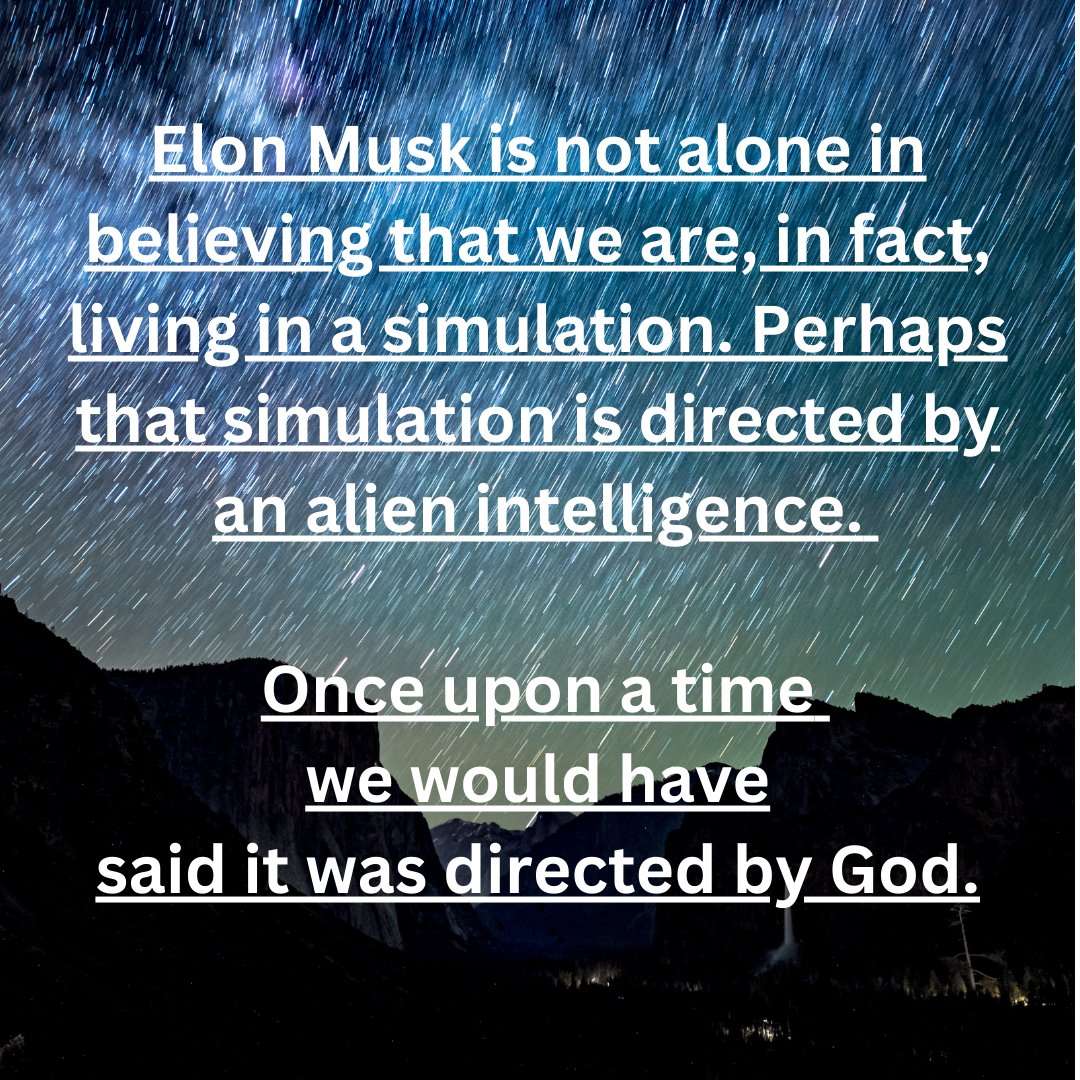 Elon Musk is not alone in believing that we are, in fact, living in a simulation. Perhaps that simulation is directed by an alien intelligence.

Once upon a time
we would have
said it was directed by God.